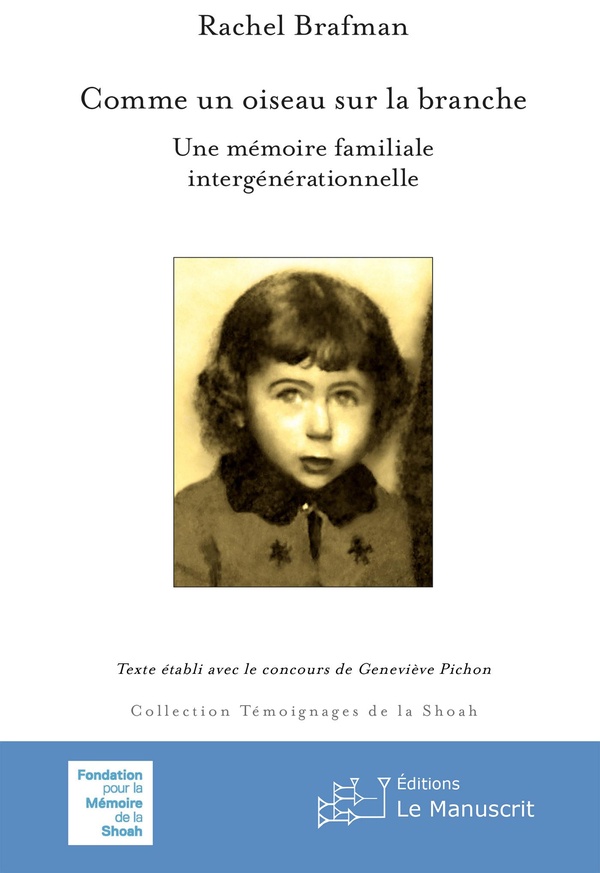 Rachel Brafman

Comme un oiseau sur la branche

Une mémoire familiale intergénérationnelle

Texte établi avec le concours de Geneviève Pichon

Collection Témoignages de la Shoah

Fondation pour la Mémoire de la Shoah

Éditions Le Manuscrit